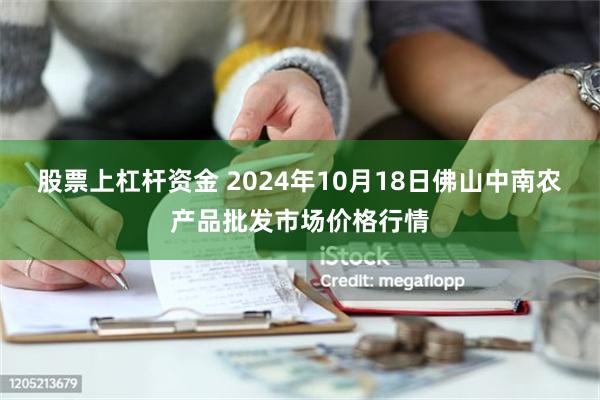 股票上杠杆资金 2024年10月18日佛山中南农产品批发市场价格行情

iStock
Credit: megaflopp

1205213679